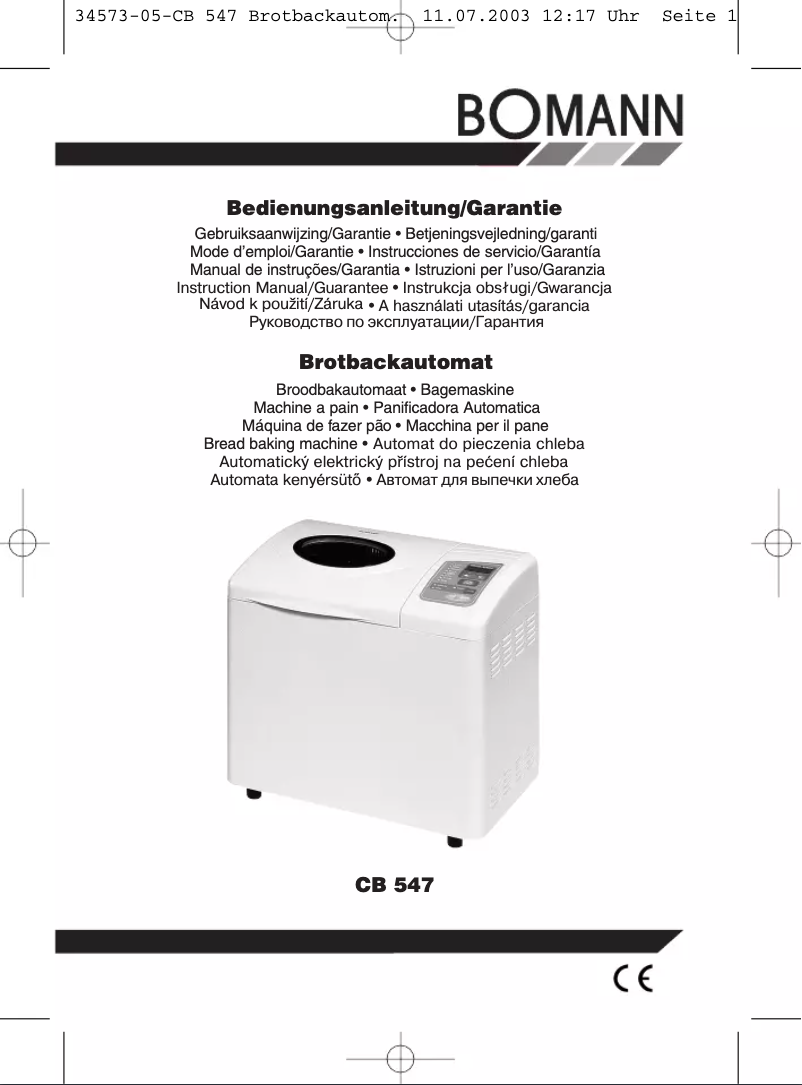 34573-05-CB 547 Brotbackautom. 11.07.2003 12:17 Uhr Seite 1

BOMANN

Bedienungsanleitung/Garantie

Gebruiksaanwijzing/Garantie • Betjeningsvejledning/garanti
Mode d'emploi/Garantie • Instrucciones de servicio/Garantía
Manual de instruções/Garantia • Istruzioni per l'uso/Garanzia
Instruction Manual/Guarantee • Instrukcja obsługi/Gwarancja
Návod k použití/Záruka • A használati utasítás/garancia
Руководство по эксплуатации/Гарантия

Brotbackautomat

Broodbakautomaat • Bagemaskine
Machine a pain • Panificadora Automatica
Máquina de fazer pão • Macchina per il pane
Bread baking machine • Automat do pieczenia chleba
Automatický elektrický přístroj na pećení chleba
Automata kenyérsütő • Автомат для выпечки хлеба

CB 547

CE